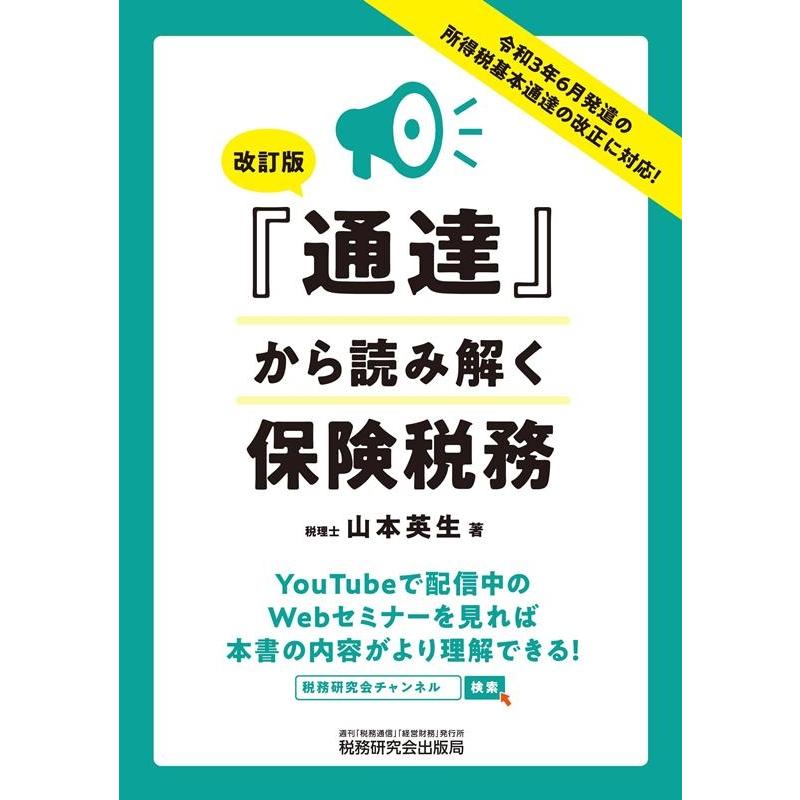 令和3年6月発遣の
所得税基本通達の改正に対応!

改訂版

『通達』

から読み解く

保険税務

税理士 山本英生 著

YouTubeで配信中の
Webセミナーを見れば
本書の内容がより理解できる!

税務研究会チャンネル 検索

週刊「税務通信」「経営財務」発行所
税務研究会出版局